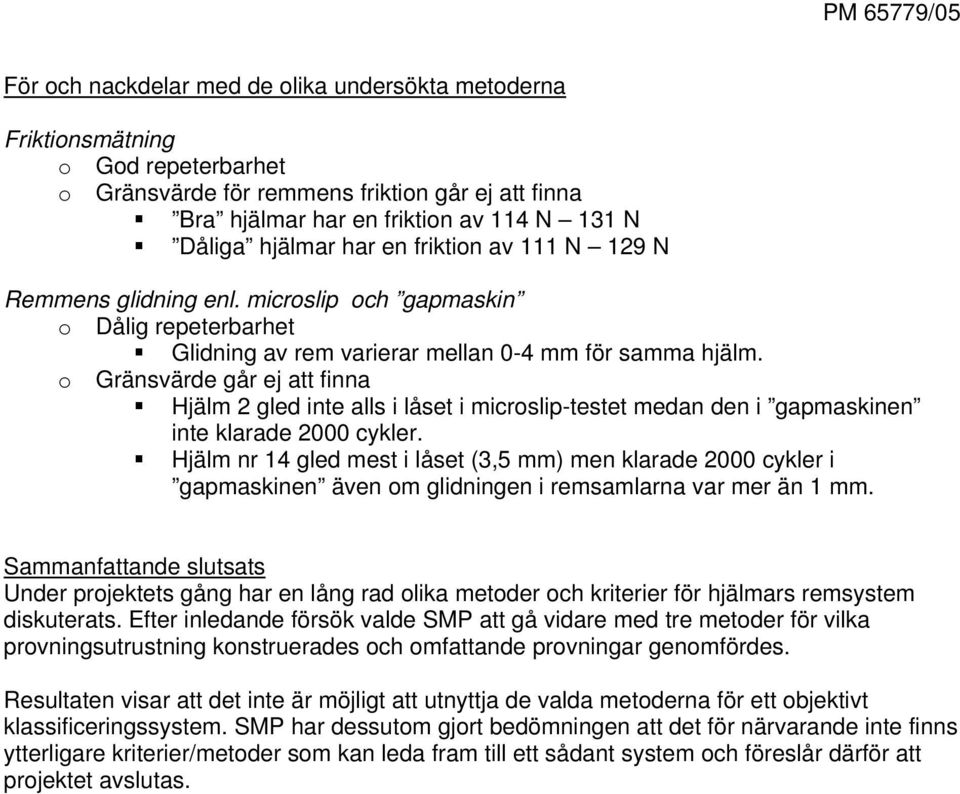 PM 65779/05

För och nackdelar med de olika undersökta metoderna

Friktionsmätning
o God repeterbarhet
o Gränsvärde för remmens friktion går ej att finna
▪ ”Bra” hjälmar har en friktion av 114 N – 131 N
▪ ”Dåliga” hjälmar har en friktion av 111 N – 129 N

Remmens glidning enl. microslip och ”gapmaskin”
o Dålig repeterbarhet
▪ Glidning av rem varierar mellan 0-4 mm för samma hjälm.
o Gränsvärde går ej att finna
▪ Hjälm 2 gled inte alls i låset i microslip-testet medan den i ”gapmaskinen” inte klarade 2000 cykler.
▪ Hjälm nr 14 gled mest i låset (3,5 mm) men klarade 2000 cykler i ”gapmaskinen” även om glidningen i remsamlarna var mer än 1 mm.

Sammanfattande slutsats
Under projektets gång har en lång rad olika metoder och kriterier för hjälmars remsystem diskuterats. Efter inledande försök valde SMP att gå vidare med tre metoder för vilka provningsutrustning konstruerades och omfattande provningar genomfördes.

Resultaten visar att det inte är möjligt att utnyttja de valda metoderna för ett objektivt klassificeringssystem. SMP har dessutom gjort bedömningen att det för närvarande inte finns ytterligare kriterier/metoder som kan leda fram till ett sådant system och föreslår därför att projektet avslutas.